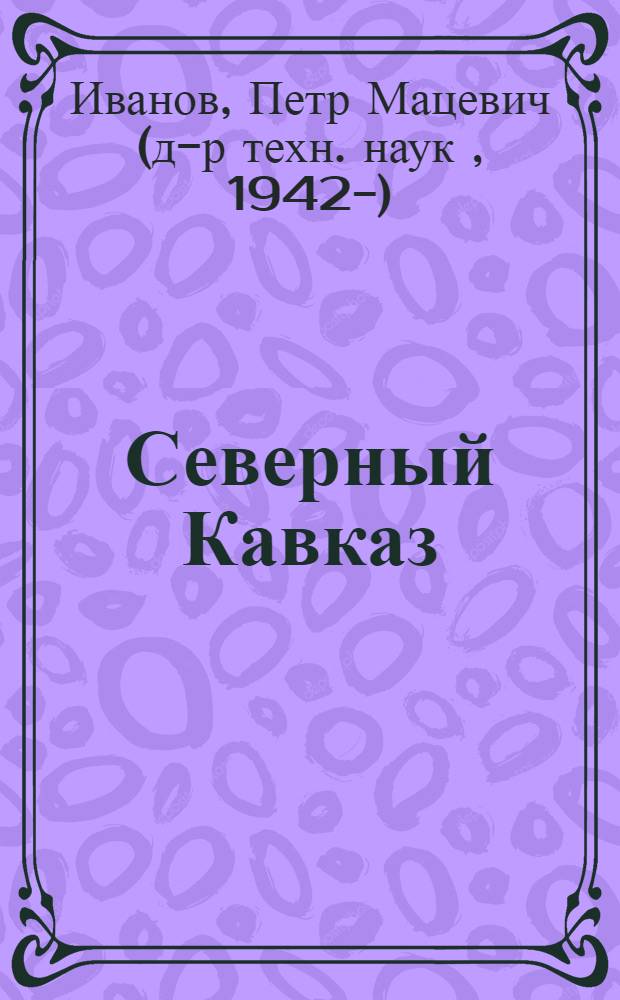 Иванов, Петр Мацевич (д-р техн. наук , 1942-)

Северный Кавказ